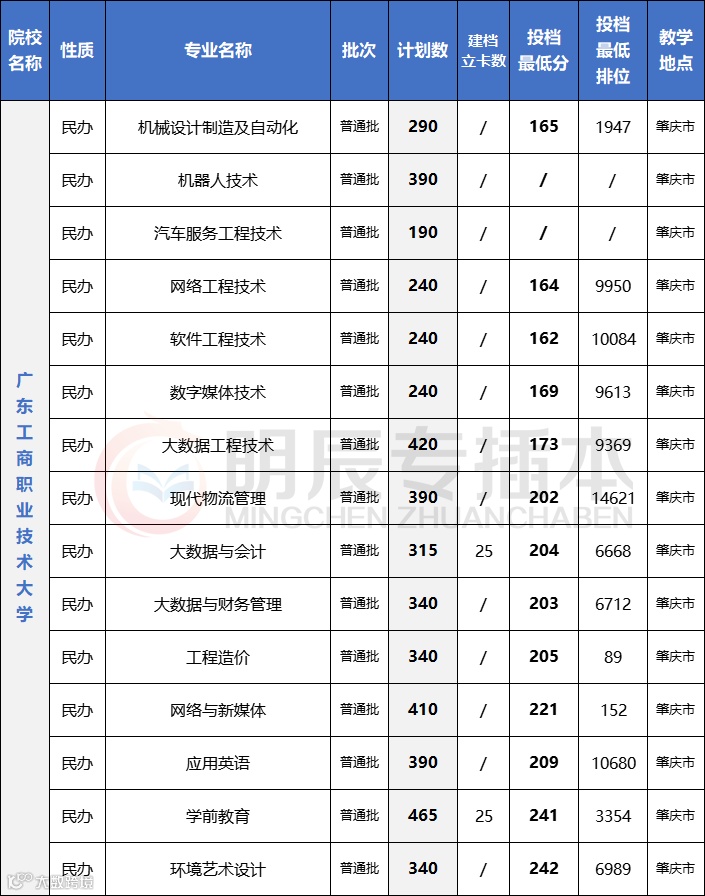 | 院校名称 | 性质 | 专业名称 | 批次 | 计划数 | 建档立卡数 | 投档最低分 | 投档最低排位 | 教学地点 |
|---|---|---|---|---|---|---|---|---|
| 广东工商职业技术大学 | 民办 | 机械设计制造及自动化 | 普通批 | 290 | / | 165 | 1947 | 肇庆市 |
| | 民办 | 机器人技术 | 普通批 | 390 | / | / | / | 肇庆市 |
| | 民办 | 汽车服务工程技术 | 普通批 | 190 | / | / | / | 肇庆市 |
| | 民办 | 网络工程技术 | 普通批 | 240 | / | 164 | 9950 | 肇庆市 |
| | 民办 | 软件工程技术 | 普通批 | 240 | / | 162 | 10084 | 肇庆市 |
| | 民办 | 数字媒体技术 | 普通批 | 240 | / | 169 | 9613 | 肇庆市 |
| | 民办 | 大数据工程技术 | 普通批 | 420 | / | 173 | 9369 | 肇庆市 |
| | 民办 | 现代物流管理 | 普通批 | 390 | / | 202 | 14621 | 肇庆市 |
| | 民办 | 大数据与会计 | 普通批 | 315 | 25 | 204 | 6668 | 肇庆市 |
| | 民办 | 大数据与财务管理 | 普通批 | 340 | / | 203 | 6712 | 肇庆市 |
| | 民办 | 工程造价 | 普通批 | 340 | / | 205 | 89 | 肇庆市 |
| | 民办 | 网络与新媒体 | 普通批 | 410 | / | 221 | 152 | 肇庆市 |
| | 民办 | 应用英语 | 普通批 | 390 | / | 209 | 10680 | 肇庆市 |
| | 民办 | 学前教育 | 普通批 | 465 | 25 | 241 | 3354 | 肇庆市 |
| | 民办 | 环境艺术设计 | 普通批 | 340 | / | 242 | 6989 | 肇庆市 |

明辰专插本
MINGCHEN ZHUANCHABEN